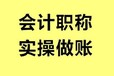 会计职称
实操做账